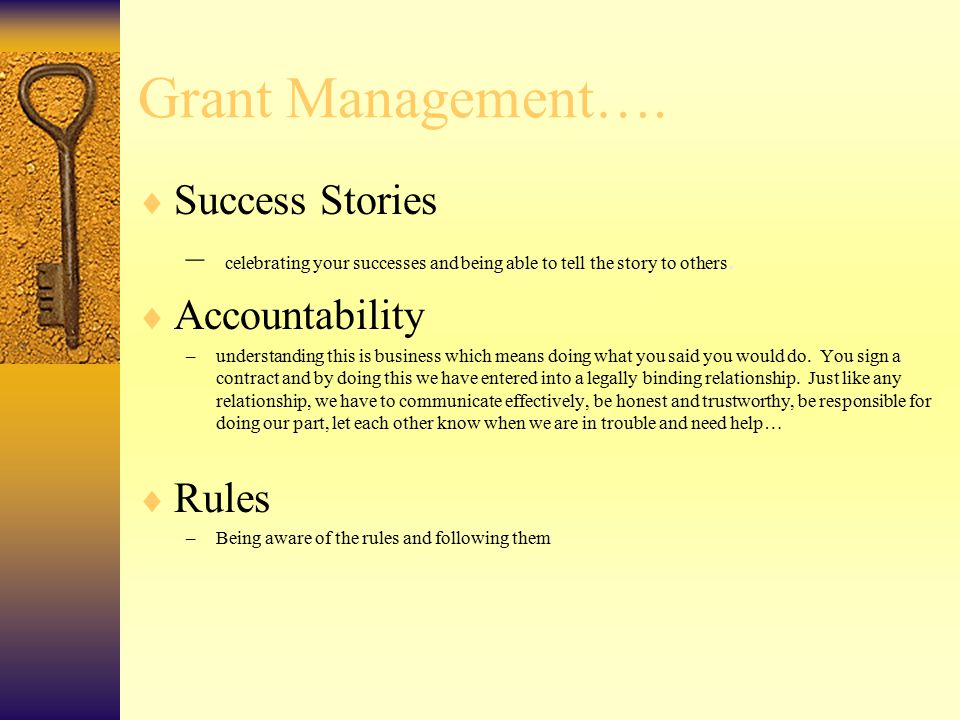 Grant Management….

♦ Success Stories

– celebrating your successes and being able to tell the story to others

♦ Accountability

– understanding this is business which means doing what you said you would do. You sign a contract and by doing this we have entered into a legally binding relationship. Just like any relationship, we have to communicate effectively, be honest and trustworthy, be responsible for doing our part, let each other know when we are in trouble and need help…

♦ Rules

– Being aware of the rules and following them